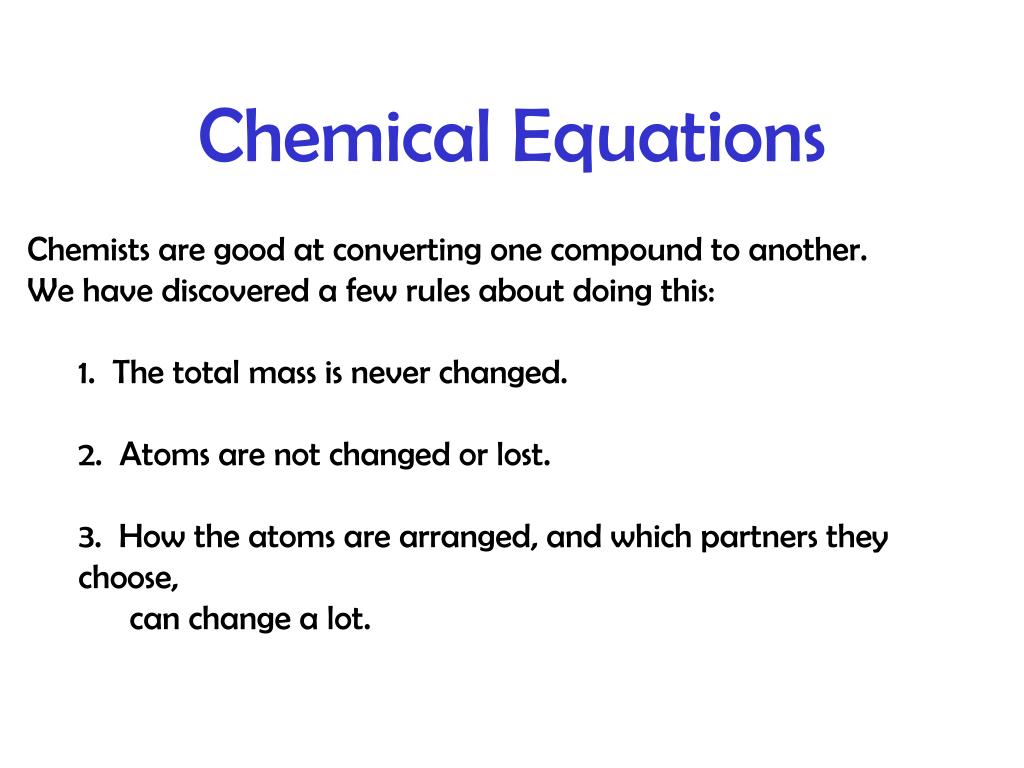 Chemical Equations

Chemists are good at converting one compound to another. We have discovered a few rules about doing this:

1. The total mass is never changed.

2. Atoms are not changed or lost.

3. How the atoms are arranged, and which partners they choose, can change a lot.